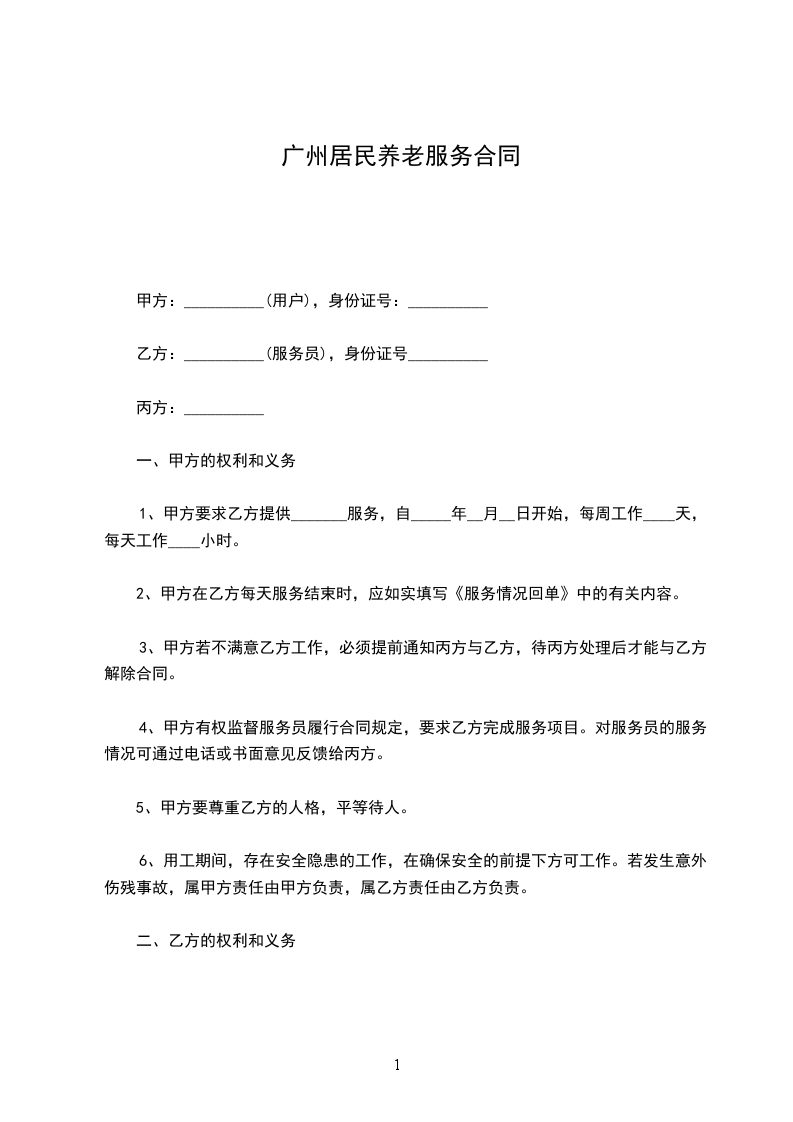 广州居民养老服务合同

甲方：__________(用户)，身份证号：__________

乙方：__________(服务员)，身份证号__________

丙方：__________

一、甲方的权利和义务

1、甲方要求乙方提供_______服务，自_____年__月__日开始，每周工作____天，每天工作____小时。

2、甲方在乙方每天服务结束时，应如实填写《服务情况回单》中的有关内容。

3、甲方若不满意乙方工作，必须提前通知丙方与乙方，待丙方处理后才能与乙方解除合同。

4、甲方有权监督服务员履行合同规定，要求乙方完成服务项目。对服务员的服务情况可通过电话或书面意见反馈给丙方。

5、甲方要尊重乙方的人格，平等待人。

6、用工期间，存在安全隐患的工作，在确保安全的前提下方可工作。若发生意外伤残事故，属甲方责任由甲方负责，属乙方责任由乙方负责。

二、乙方的权利和义务

1